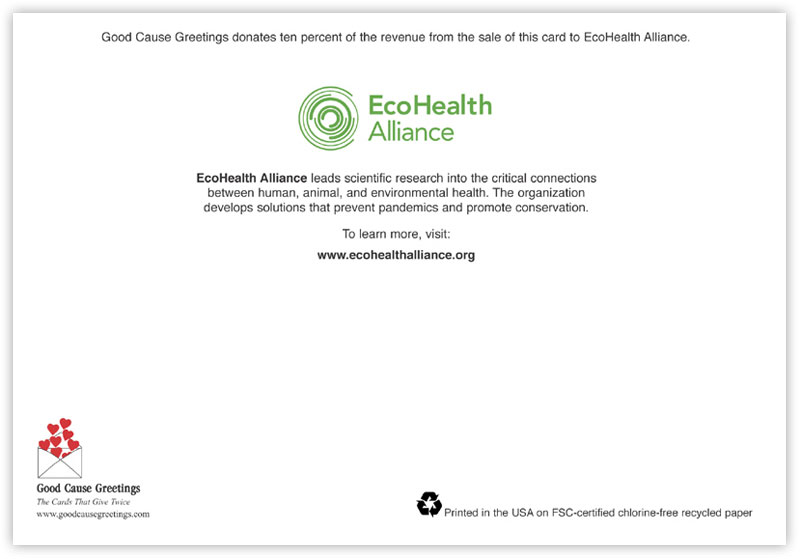 Good Cause Greetings donates ten percent of the revenue from the sale of this card to EcoHealth Alliance.

EcoHealth Alliance

EcoHealth Alliance leads scientific research into the critical connections between human, animal, and environmental health. The organization develops solutions that prevent pandemics and promote conservation.

To learn more, visit:

www.ecohealthalliance.org

Good Cause Greetings
The Cards That Give Twice
www.goodcausegreetings.com

Printed in the USA on FSC-certified chlorine-free recycled paper